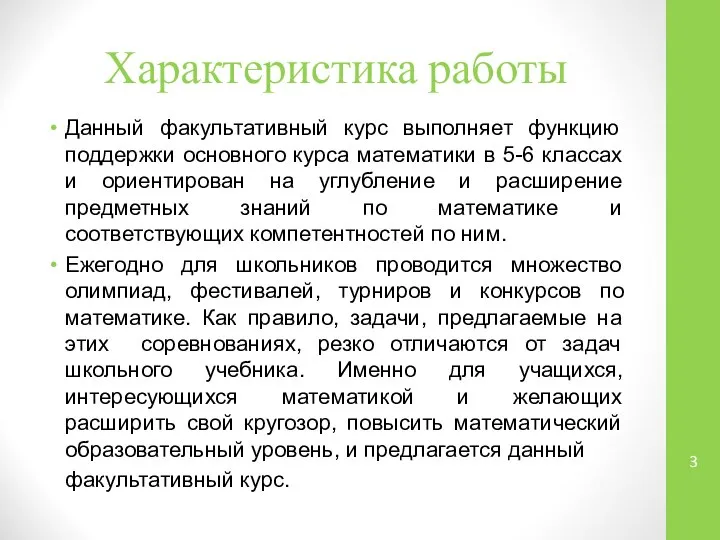 Характеристика работы

• Данный факультативный курс выполняет функцию поддержки основного курса математики в 5-6 классах и ориентирован на углубление и расширение предметных знаний по математике и соответствующих компетентностей по ним.

• Ежегодно для школьников проводится множество олимпиад, фестивалей, турниров и конкурсов по математике. Как правило, задачи, предлагаемые на этих соревнованиях, резко отличаются от задач школьного учебника. Именно для учащихся, интересующихся математикой и желающих расширить свой кругозор, повысить математический образовательный уровень, и предлагается данный факультативный курс.

3